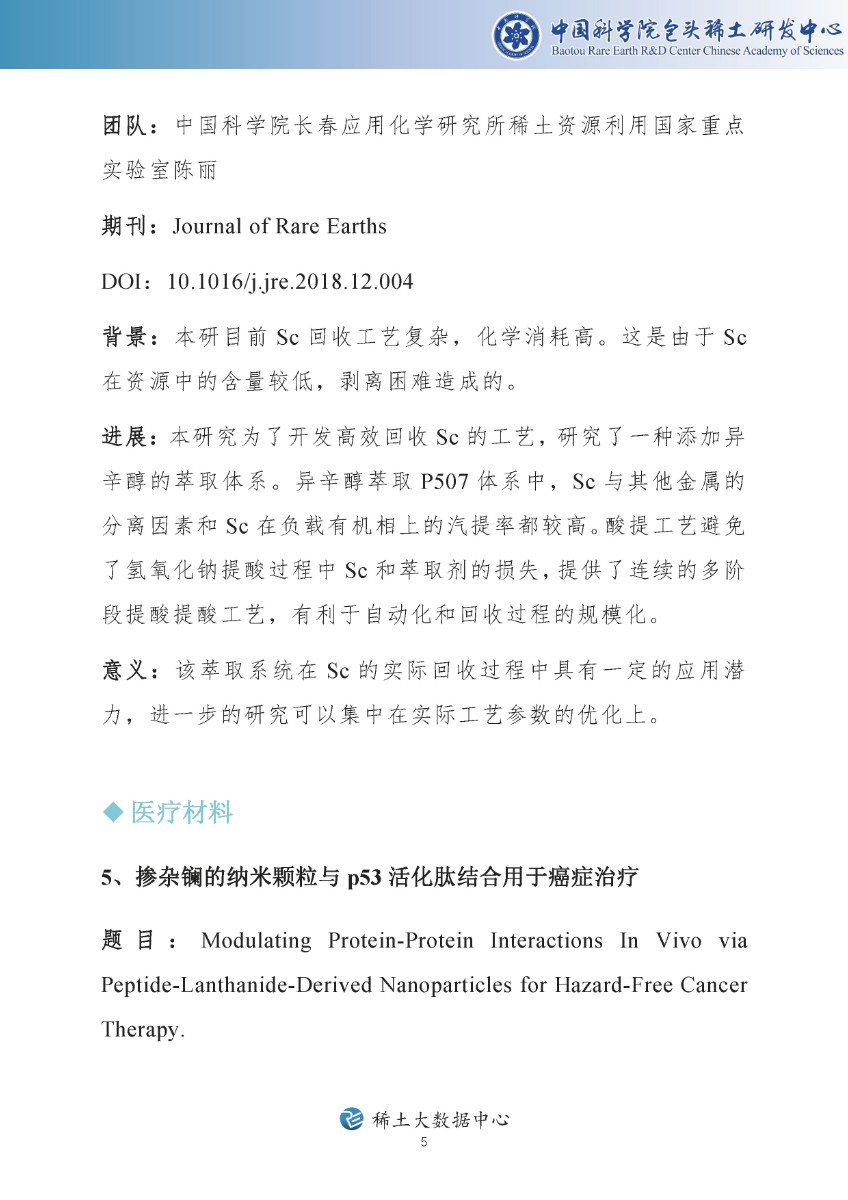 中国科学院包头稀土研发中心
Baotou Rare Earth R&D Center Chinese Academy of Sciences

团队：中国科学院长春应用化学研究所稀土资源利用国家重点实验室陈丽

期刊：Journal of Rare Earths

DOI：10.1016/j.jre.2018.12.004

背景：本研目前 Sc 回收工艺复杂，化学消耗高。这是由于 Sc 在资源中的含量较低，剥离困难造成的。

进展：本研究为了开发高效回收 Sc 的工艺，研究了一种添加异辛醇的萃取体系。异辛醇萃取 P507 体系中，Sc 与其他金属的分离因素和 Sc 在负载有机相上的汽提率都较高。酸提工艺避免了氢氧化钠提酸过程中 Sc 和萃取剂的损失，提供了连续的多阶段提酸提酸工艺，有利于自动化和回收过程的规模化。

意义：该萃取系统在 Sc 的实际回收过程中具有一定的应用潜力，进一步的研究可以集中在实际工艺参数的优化上。

◆ 医疗材料

5、掺杂镧的纳米颗粒与 p53 活化肽结合用于癌症治疗

题目：Modulating Protein-Protein Interactions In Vivo via Peptide-Lanthanide-Derived Nanoparticles for Hazard-Free Cancer Therapy.

稀土大数据中心
5